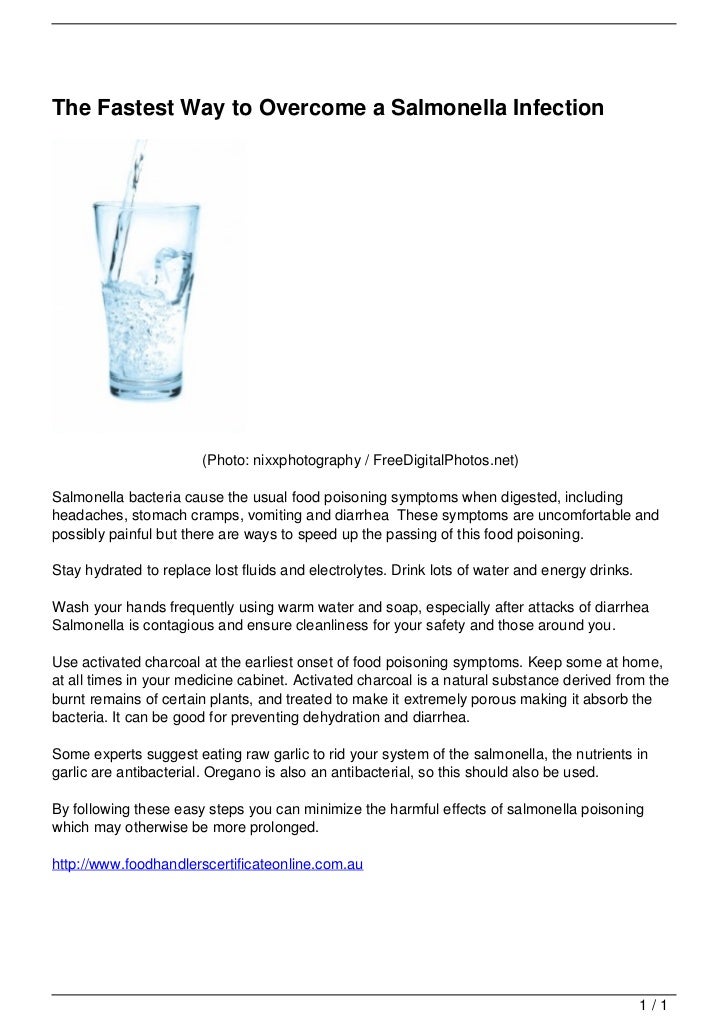 The Fastest Way to Overcome a Salmonella Infection

(Photo: nixxphotography / FreeDigitalPhotos.net)

Salmonella bacteria cause the usual food poisoning symptoms when digested, including headaches, stomach cramps, vomiting and diarrhea  These symptoms are uncomfortable and possibly painful but there are ways to speed up the passing of this food poisoning.

Stay hydrated to replace lost fluids and electrolytes. Drink lots of water and energy drinks.

Wash your hands frequently using warm water and soap, especially after attacks of diarrhea Salmonella is contagious and ensure cleanliness for your safety and those around you.

Use activated charcoal at the earliest onset of food poisoning symptoms. Keep some at home, at all times in your medicine cabinet. Activated charcoal is a natural substance derived from the burnt remains of certain plants, and treated to make it extremely porous making it absorb the bacteria. It can be good for preventing dehydration and diarrhea.

Some experts suggest eating raw garlic to rid your system of the salmonella, the nutrients in garlic are antibacterial. Oregano is also an antibacterial, so this should also be used.

By following these easy steps you can minimize the harmful effects of salmonella poisoning which may otherwise be more prolonged.

http://www.foodhandlerscertificateonline.com.au

1 / 1